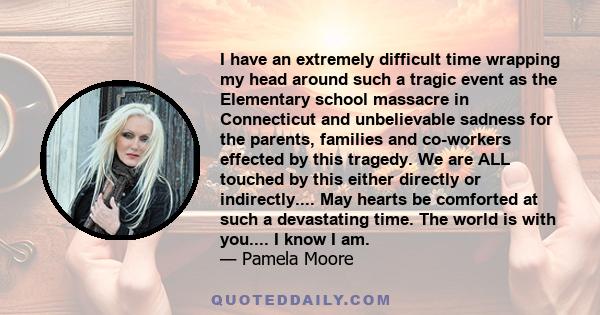 I have an extremely difficult time wrapping my head around such a tragic event as the Elementary school massacre in Connecticut and unbelievable sadness for the parents, families and co-workers effected by this tragedy. We are ALL touched by this either directly or indirectly.... May hearts be comforted at such a devastating time. The world is with you.... I know I am.
— Pamela Moore

QUOTEDDAILY.COM